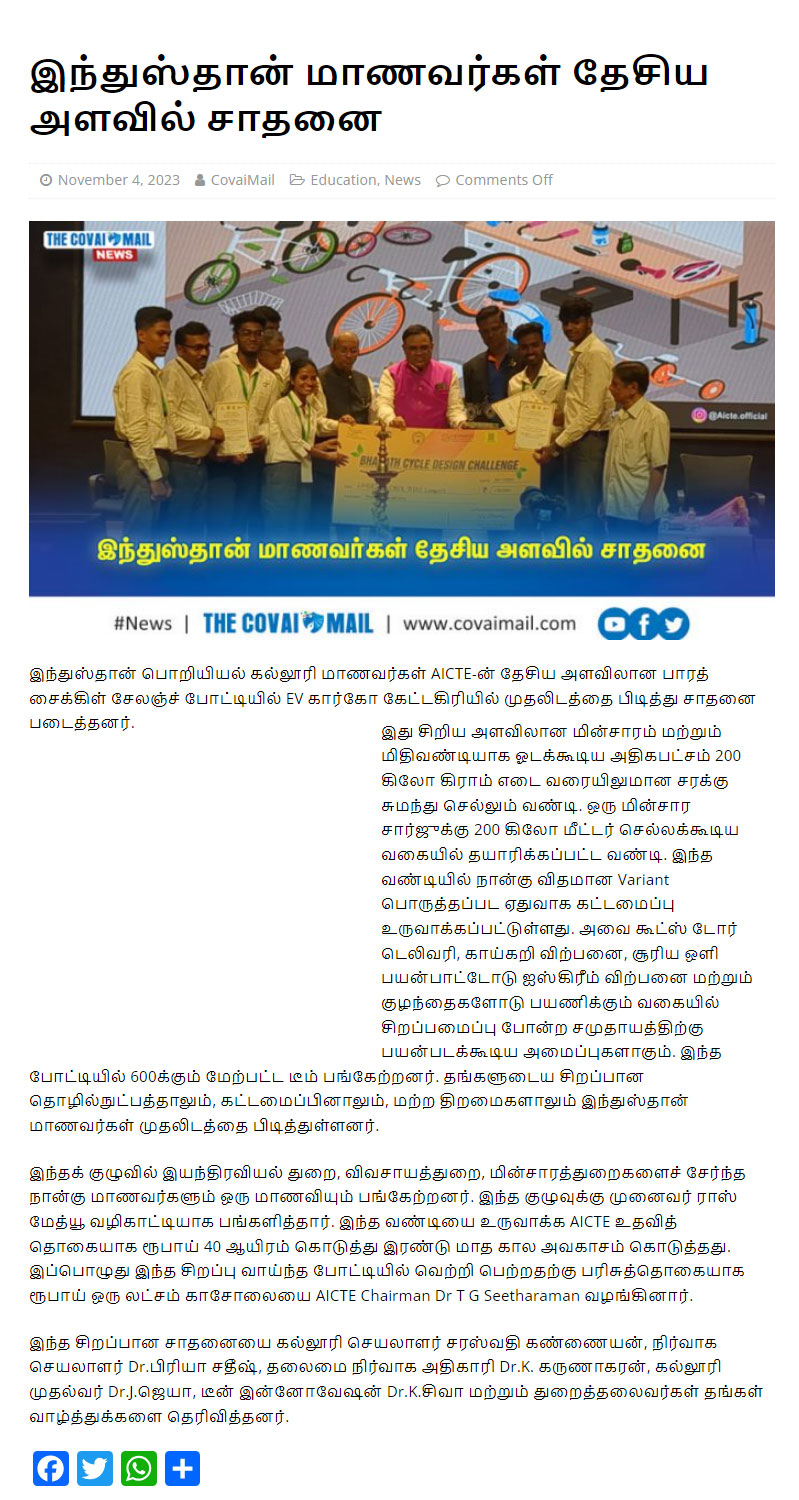 இந்துஸ்தான் மாணவர்கள் தேசிய அளவில் சாதனை

November 4, 2023 CovaiMail Education, News Comments Off

THE COVAI MAIL NEWS

@Aicte.official

BHARATH CYCLE DESIGN CHALLENGE

இந்துஸ்தான் மாணவர்கள் தேசிய அளவில் சாதனை

#News | THE COVAI MAIL | www.covaimail.com

இந்துஸ்தான் பொறியியல் கல்லூரி மாணவர்கள் AICTE-ன் தேசிய அளவிலான பாரத் சைக்கிள் சேலஞ்ச் போட்டியில் EV கார்கோ கேட்டகிரியில் முதலிடத்தை பிடித்து சாதனை படைத்தனர்.

இது சிறிய அளவிலான மின்சாரம் மற்றும் மிதிவண்டியாக ஓடக்கூடிய அதிகபட்சம் 200 கிலோ கிராம் எடை வரையிலுமான சரக்கு சுமந்து செல்லும் வண்டி. ஒரு மின்சார சார்ஜுக்கு 200 கிலோ மீட்டர் செல்லக்கூடிய வகையில் தயாரிக்கப்பட்ட வண்டி. இந்த வண்டியில் நான்கு விதமான Variant பொருத்தப்பட ஏதுவாக கட்டமைப்பு உருவாக்கப்பட்டுள்ளது. அவை கூட்ஸ் டோர் டெலிவரி, காய்கறி விற்பனை, சூரிய ஒளி பயன்பாட்டோடு ஐஸ்கிரீம் விற்பனை மற்றும் குழந்தைகளோடு பயணிக்கும் வகையில் சிறப்பமைப்பு போன்ற சமுதாயத்திற்கு பயன்படக்கூடிய அமைப்புகளாகும். இந்த போட்டியில் 600க்கும் மேற்பட்ட டீம் பங்கேற்றனர். தங்களுடைய சிறப்பான தொழில்நுட்பத்தாலும், கட்டமைப்பினாலும், மற்ற திறமைகளாலும் இந்துஸ்தான் மாணவர்கள் முதலிடத்தை பிடித்துள்ளனர்.

இந்தக் குழுவில் இயந்திரவியல் துறை, விவசாயத்துறை, மின்சாரத்துறைகளைச் சேர்ந்த நான்கு மாணவர்களும் ஒரு மாணவியும் பங்கேற்றனர். இந்த குழுவுக்கு முனைவர் ராஸ் மேத்யூ வழிகாட்டியாக பங்களித்தார். இந்த வண்டியை உருவாக்க AICTE உதவித் தொகையாக ரூபாய் 40 ஆயிரம் கொடுத்து இரண்டு மாத கால அவகாசம் கொடுத்தது. இப்பொழுது இந்த சிறப்பு வாய்ந்த போட்டியில் வெற்றி பெற்றதற்கு பரிசுத்தொகையாக ரூபாய் ஒரு லட்சம் காசோலையை AICTE Chairman Dr T G Seetharaman வழங்கினார்.

இந்த சிறப்பான சாதனையை கல்லூரி செயலாளர் சரஸ்வதி கண்ணையன், நிர்வாக செயலாளர் Dr.பிரியா சதீஷ், தலைமை நிர்வாக அதிகாரி Dr.K. கருணாகரன், கல்லூரி முதல்வர் Dr.J.ஜெயா, டீன் இன்னோவேஷன் Dr.K.சிவா மற்றும் துறைத்தலைவர்கள் தங்கள் வாழ்த்துக்களை தெரிவித்தனர்.